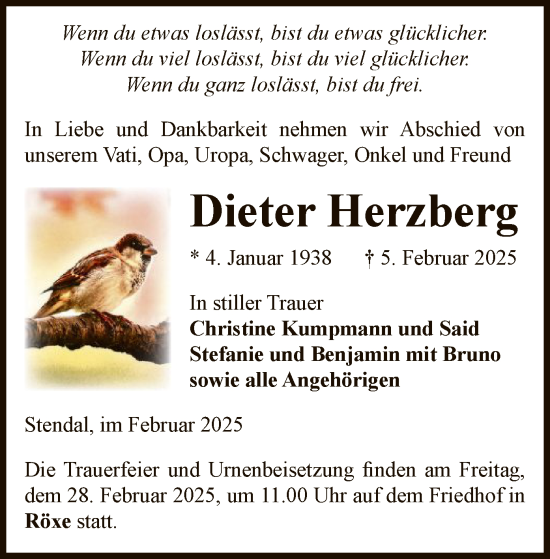 Wenn du etwas loslässt, bist du etwas glücklicher.
Wenn du viel loslässt, bist du viel glücklicher.
Wenn du ganz loslässt, bist du frei.

In Liebe und Dankbarkeit nehmen wir Abschied von unserem Vati, Opa, Uropa, Schwager, Onkel und Freund

Dieter Herzberg

* 4. Januar 1938 † 5. Februar 2025

In stiller Trauer
Christine Kumpmann und Said
Stefanie und Benjamin mit Bruno
sowie alle Angehörigen

Stendal, im Februar 2025

Die Trauerfeier und Urnenbeisetzung finden am Freitag, dem 28. Februar 2025, um 11.00 Uhr auf dem Friedhof in Röxe statt.